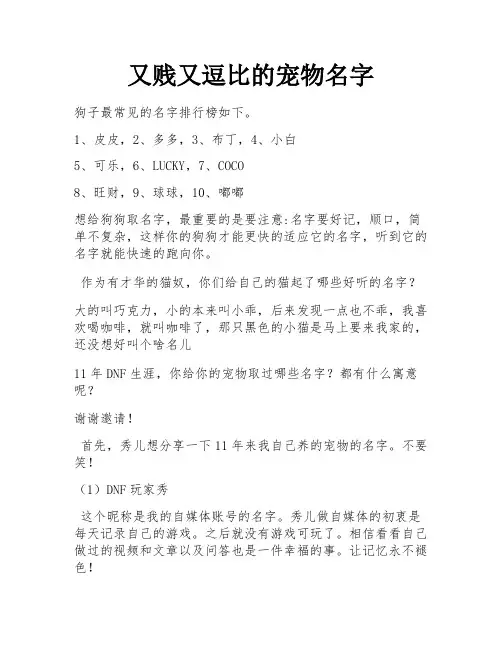 又贱又逗比的宠物名字

狗子最常见的名字排行榜如下。

1、皮皮，2、多多，3、布丁，4、小白

5、可乐，6、LUCKY，7、COCO

8、旺财，9、球球，10、嘟嘟

想给狗狗取名字，最重要的是要注意:名字要好记，顺口，简单不复杂，这样你的狗狗才能更快的适应它的名字，听到它的名字就能快速的跑向你。

作为有才华的猫奴，你们给自己的猫起了哪些好听的名字？

大的叫巧克力，小的本来叫小乖，后来发现一点也不乖，我喜欢喝咖啡，就叫咖啡了，那只黑色的小猫是马上要来我家的，还没想好叫个啥名儿

11年DNF生涯，你给你的宠物取过哪些名字？都有什么寓意呢？

谢谢邀请！

首先，秀儿想分享一下11年来我自己养的宠物的名字。不要笑！

（1）DNF玩家秀

这个昵称是我的自媒体账号的名字。秀儿做自媒体的初衷是每天记录自己的游戏。之后就没有游戏可玩了。相信看看自己做过的视频和文章以及问答也是一件幸福的事。让记忆永不褪色！